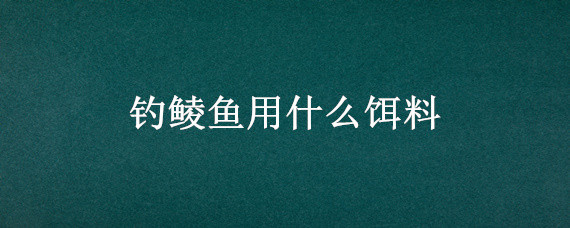 钓鲮鱼用什么饵料